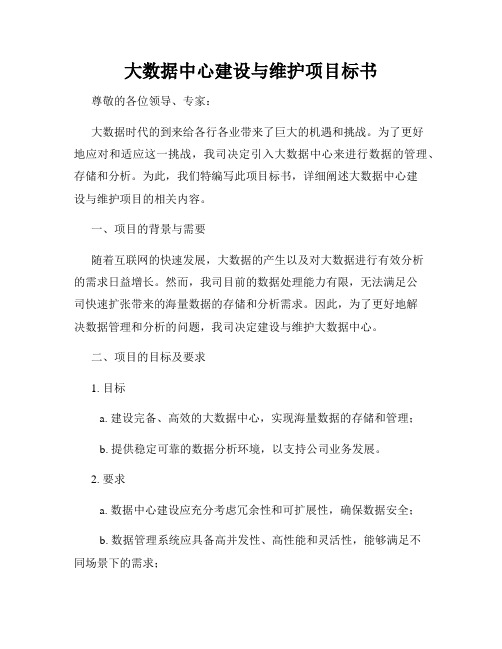 大数据中心建设与维护项目标书

尊敬的各位领导、专家：

大数据时代的到来给各行各业带来了巨大的机遇和挑战。为了更好地应对和适应这一挑战，我司决定引入大数据中心来进行数据的管理、存储和分析。为此，我们特编写此项目标书，详细阐述大数据中心建设与维护项目的相关内容。

一、项目的背景与需要

随着互联网的快速发展，大数据的产生以及对大数据进行有效分析的需求日益增长。然而，我司目前的数据处理能力有限，无法满足公司快速扩张带来的海量数据的存储和分析需求。因此，为了更好地解决数据管理和分析的问题，我司决定建设与维护大数据中心。

二、项目的目标及要求

1. 目标

a. 建设完备、高效的大数据中心，实现海量数据的存储和管理；

b. 提供稳定可靠的数据分析环境，以支持公司业务发展。

2. 要求

a. 数据中心建设应充分考虑冗余性和可扩展性，确保数据安全；

b. 数据管理系统应具备高并发性、高性能和灵活性，能够满足不同场景下的需求；